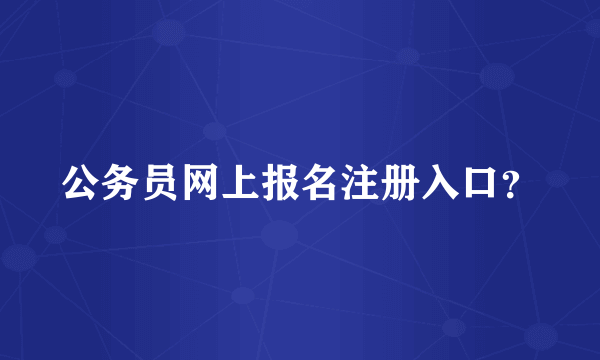 公务员网上报名注册入口?